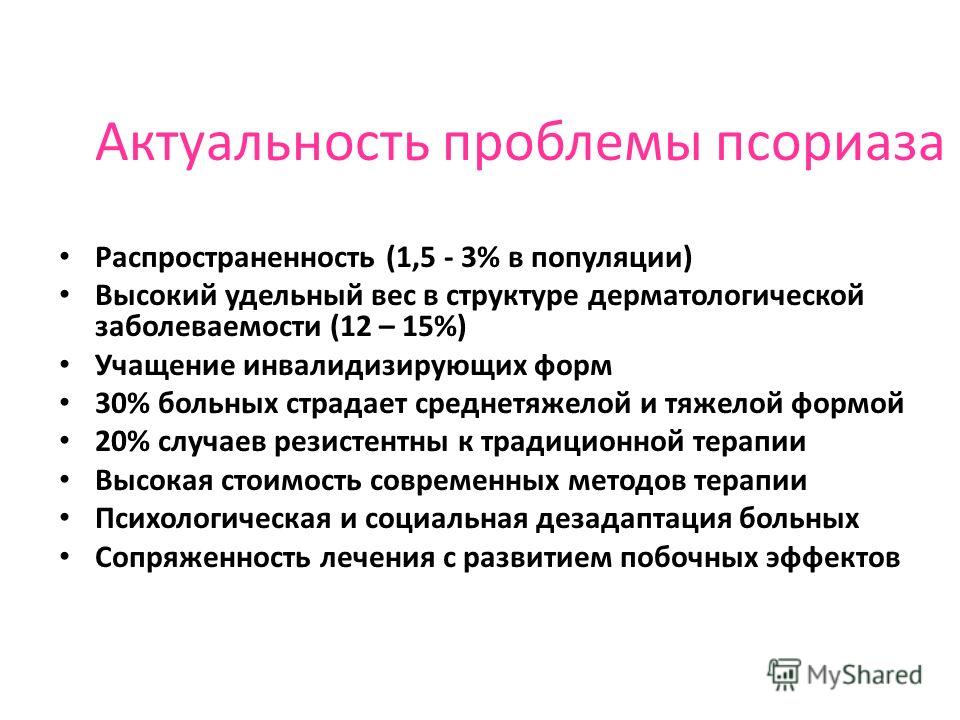 Актуальность проблемы псориаза

• Распространенность (1,5 - 3% в популяции)
• Высокий удельный вес в структуре дерматологической заболеваемости (12 – 15%)
• Учащение инвалидизирующих форм
• 30% больных страдает среднетяжелой и тяжелой формой
• 20% случаев резистентны к традиционной терапии
• Высокая стоимость современных методов терапии
• Психологическая и социальная дезадаптация больных
• Сопряженность лечения с развитием побочных эффектов

MyShared